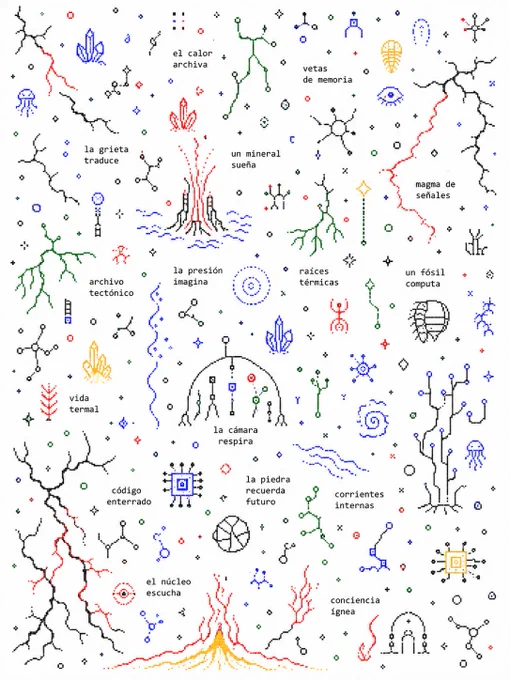 el calor archiva

vetas de memoria

la grieta traduce

un mineral sueña

magma de señales

archivo tectónico

la presión imagina

raíces térmicas

un fósil computa

vida termal

la cámara respira

código enterrado

la piedra recuerda futuro

corrientes internas

el núcleo escucha

conciencia ígnea